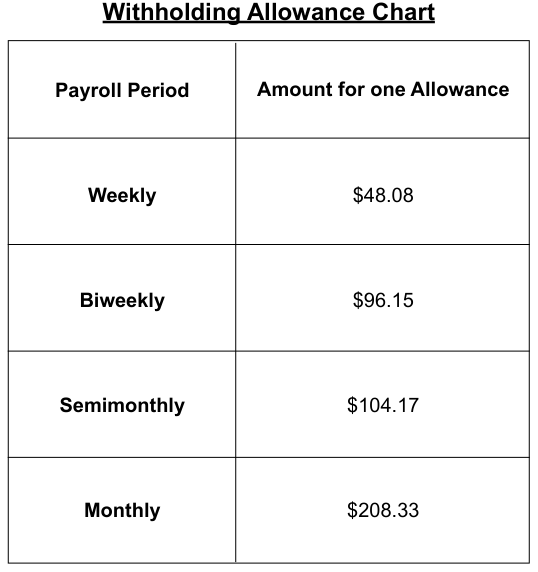 Withholding Allowance Chart

| Payroll Period | Amount for one Allowance |
|---|---|
| Weekly | \$48.08 |
| Biweekly | \$96.15 |
| Semimonthly | \$104.17 |
| Monthly | \$208.33 |